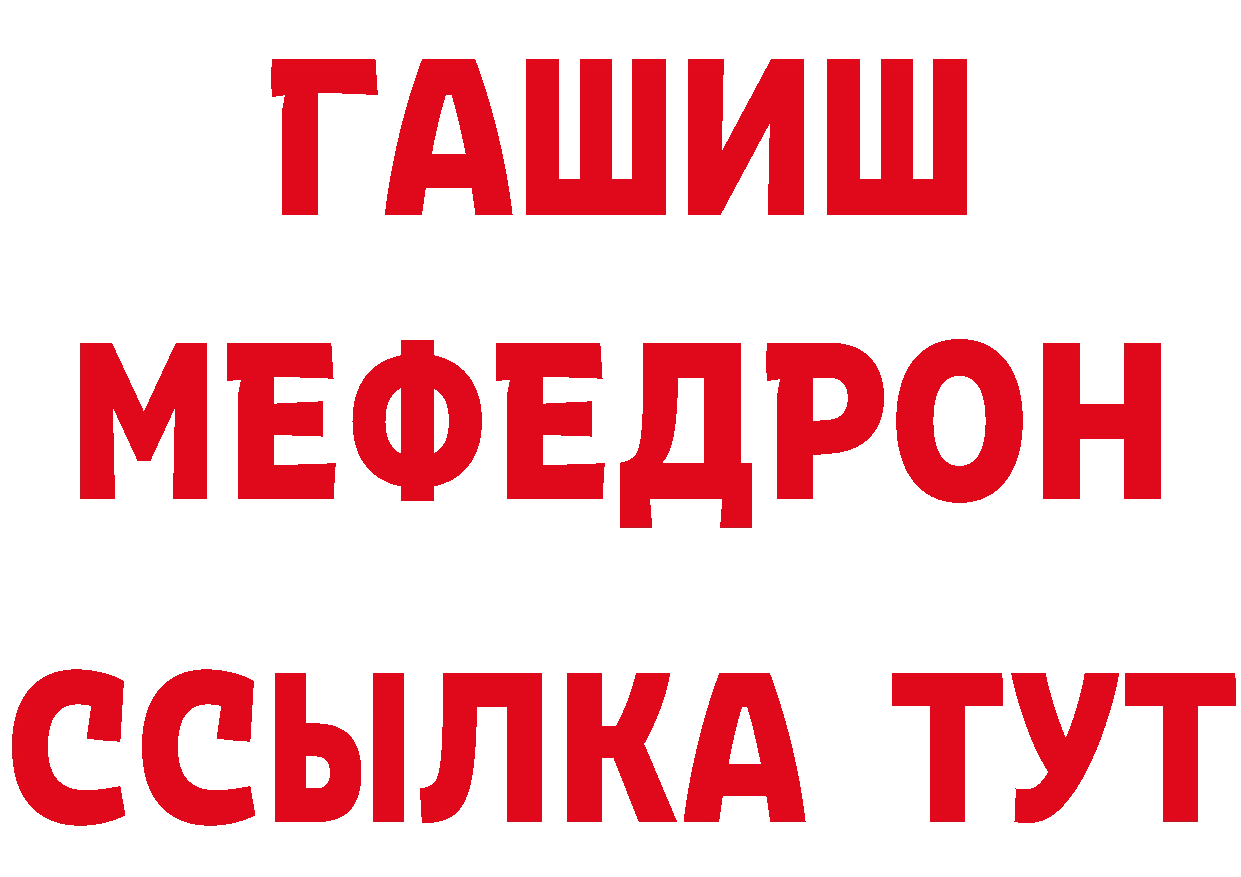 ГАШИШ
МЕФЕДРОН
ССЫЛКА ТУТ